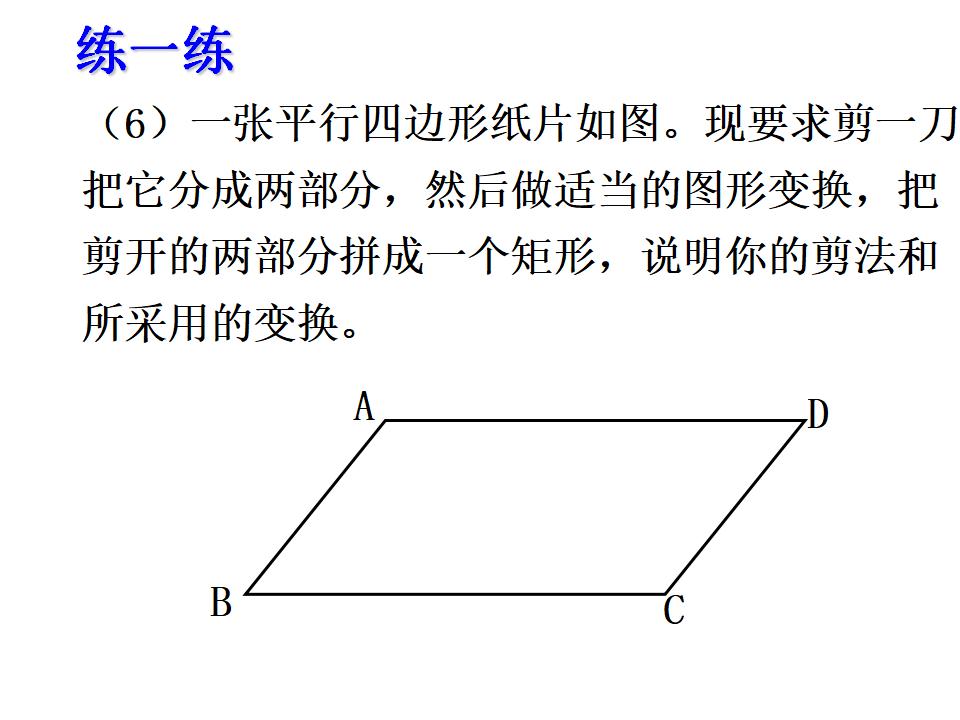 练一练

（6）一张平行四边形纸片如图。现要求剪一刀把它分成两部分，然后做适当的图形变换，把剪开的两部分拼成一个矩形，说明你的剪法和所采用的变换。

A
D
B
C